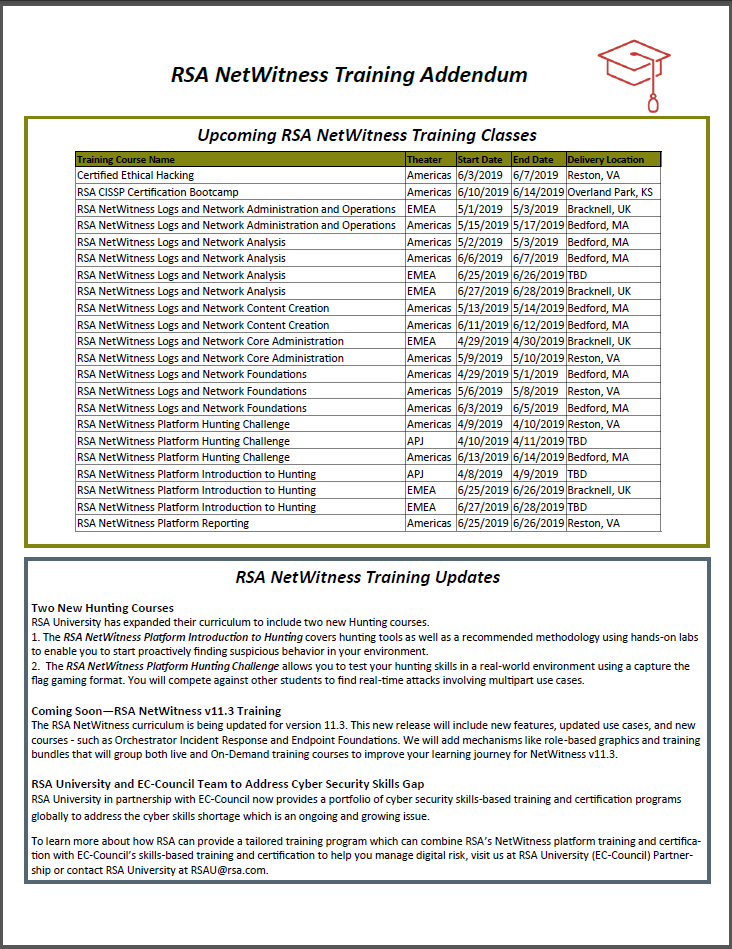 RSA NetWitness Training Addendum

Upcoming RSA NetWitness Training Classes

| Training Course Name | Theater | Start Date | End Date | Delivery Location |
|---|---|---|---|---|
| Certified Ethical Hacking | Americas | 6/3/2019 | 6/7/2019 | Reston, VA |
| RSA CISSP Certification Bootcamp | Americas | 6/10/2019 | 6/14/2019 | Overland Park, KS |
| RSA NetWitness Logs and Network Administration and Operations | EMEA | 5/1/2019 | 5/3/2019 | Bracknell, UK |
| RSA NetWitness Logs and Network Administration and Operations | Americas | 5/15/2019 | 5/17/2019 | Bedford, MA |
| RSA NetWitness Logs and Network Analysis | Americas | 5/2/2019 | 5/3/2019 | Bedford, MA |
| RSA NetWitness Logs and Network Analysis | Americas | 6/6/2019 | 6/7/2019 | Bedford, MA |
| RSA NetWitness Logs and Network Analysis | EMEA | 6/25/2019 | 6/26/2019 | TBD |
| RSA NetWitness Logs and Network Analysis | EMEA | 6/27/2019 | 6/28/2019 | Bracknell, UK |
| RSA NetWitness Logs and Network Content Creation | Americas | 5/13/2019 | 5/14/2019 | Bedford, MA |
| RSA NetWitness Logs and Network Content Creation | Americas | 6/11/2019 | 6/12/2019 | Bedford, MA |
| RSA NetWitness Logs and Network Core Administration | EMEA | 4/29/2019 | 4/30/2019 | Bracknell, UK |
| RSA NetWitness Logs and Network Core Administration | Americas | 5/9/2019 | 5/10/2019 | Reston, VA |
| RSA NetWitness Logs and Network Foundations | Americas | 4/29/2019 | 5/1/2019 | Bedford, MA |
| RSA NetWitness Logs and Network Foundations | Americas | 5/6/2019 | 5/8/2019 | Reston, VA |
| RSA NetWitness Logs and Network Foundations | Americas | 6/3/2019 | 6/5/2019 | Bedford, MA |
| RSA NetWitness Platform Hunting Challenge | Americas | 4/9/2019 | 4/10/2019 | Reston, VA |
| RSA NetWitness Platform Hunting Challenge | APJ | 4/10/2019 | 4/11/2019 | TBD |
| RSA NetWitness Platform Hunting Challenge | Americas | 6/13/2019 | 6/14/2019 | Bedford, MA |
| RSA NetWitness Platform Introduction to Hunting | APJ | 4/8/2019 | 4/9/2019 | TBD |
| RSA NetWitness Platform Introduction to Hunting | EMEA | 6/25/2019 | 6/26/2019 | Bracknell, UK |
| RSA NetWitness Platform Introduction to Hunting | EMEA | 6/27/2019 | 6/28/2019 | TBD |
| RSA NetWitness Platform Reporting | Americas | 6/25/2019 | 6/26/2019 | Reston, VA |

RSA NetWitness Training Updates

Two New Hunting Courses
RSA University has expanded their curriculum to include two new Hunting courses.
1. The RSA NetWitness Platform Introduction to Hunting covers hunting tools as well as a recommended methodology using hands-on labs to enable you to start proactively finding suspicious behavior in your environment.
2. The RSA NetWitness Platform Hunting Challenge allows you to test your hunting skills in a real-world environment using a capture the flag gaming format. You will compete against other students to find real-time attacks involving multipart use cases.

Coming Soon—RSA NetWitness v11.3 Training
The RSA NetWitness curriculum is being updated for version 11.3. This new release will include new features, updated use cases, and new courses - such as Orchestrator Incident Response and Endpoint Foundations. We will add mechanisms like role-based graphics and training bundles that will group both live and On-Demand training courses to improve your learning journey for NetWitness v11.3.

RSA University and EC-Council Team to Address Cyber Security Skills Gap
RSA University in partnership with EC-Council now provides a portfolio of cyber security skills-based training and certification programs globally to address the cyber skills shortage which is an ongoing and growing issue.

To learn more about how RSA can provide a tailored training program which can combine RSA's NetWitness platform training and certification with EC-Council's skills-based training and certification to help you manage digital risk, visit us at RSA University (EC-Council) Partnership or contact RSA University at RSAU@rsa.com.